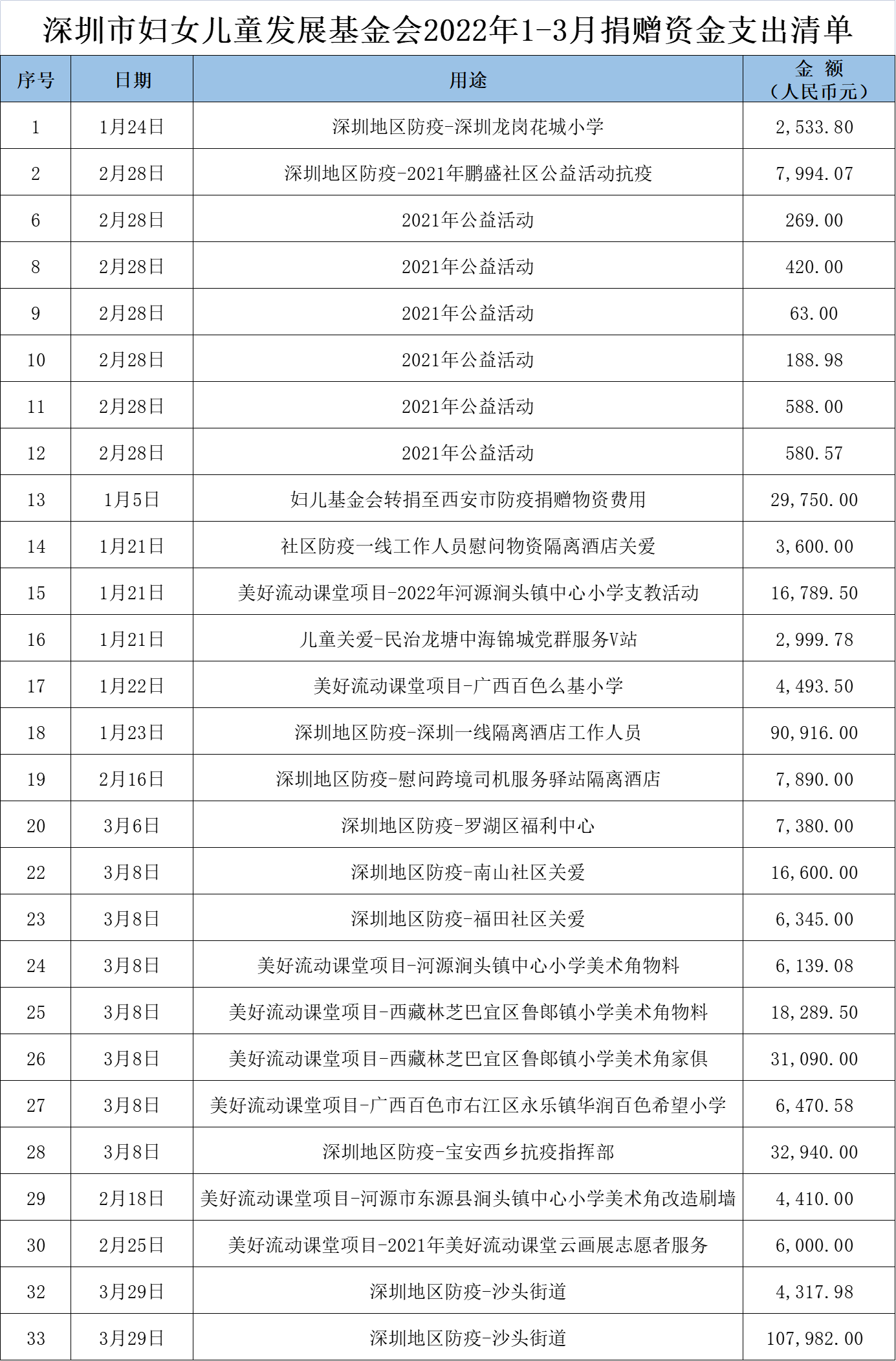 深圳市妇女儿童发展基金会2022年1-3月捐赠资金支出清单

| 序号 | 日期 | 用途 | 金 额（人民币元） |
|---|---|---|---|
| 1 | 1月24日 | 深圳地区防疫-深圳龙岗花城小学 | 2,533.80 |
| 2 | 2月28日 | 深圳地区防疫-2021年鹏盛社区公益活动抗疫 | 7,994.07 |
| 6 | 2月28日 | 2021年公益活动 | 269.00 |
| 8 | 2月28日 | 2021年公益活动 | 420.00 |
| 9 | 2月28日 | 2021年公益活动 | 63.00 |
| 10 | 2月28日 | 2021年公益活动 | 188.98 |
| 11 | 2月28日 | 2021年公益活动 | 588.00 |
| 12 | 2月28日 | 2021年公益活动 | 580.57 |
| 13 | 1月5日 | 妇儿基金会转捐至西安市防疫捐赠物资费用 | 29,750.00 |
| 14 | 1月21日 | 社区防疫一线工作人员慰问物资隔离酒店关爱 | 3,600.00 |
| 15 | 1月21日 | 美好流动课堂项目-2022年河源涧头镇中心小学支教活动 | 16,789.50 |
| 16 | 1月21日 | 儿童关爱-民治龙塘中海锦城党群服务V站 | 2,999.78 |
| 17 | 1月22日 | 美好流动课堂项目-广西百色么基小学 | 4,493.50 |
| 18 | 1月23日 | 深圳地区防疫-深圳一线隔离酒店工作人员 | 90,916.00 |
| 19 | 2月16日 | 深圳地区防疫-慰问跨境司机服务驿站隔离酒店 | 7,890.00 |
| 20 | 3月6日 | 深圳地区防疫-罗湖区福利中心 | 7,380.00 |
| 22 | 3月8日 | 深圳地区防疫-南山社区关爱 | 16,600.00 |
| 23 | 3月8日 | 深圳地区防疫-福田社区关爱 | 6,345.00 |
| 24 | 3月8日 | 美好流动课堂项目-河源涧头镇中心小学美术角物料 | 6,139.08 |
| 25 | 3月8日 | 美好流动课堂项目-西藏林芝巴宜区鲁郎镇小学美术角物料 | 18,289.50 |
| 26 | 3月8日 | 美好流动课堂项目-西藏林芝巴宜区鲁郎镇小学美术角家俱 | 31,090.00 |
| 27 | 3月8日 | 美好流动课堂项目-广西百色市右江区永乐镇华润百色希望小学 | 6,470.58 |
| 28 | 3月8日 | 深圳地区防疫-宝安西乡抗疫指挥部 | 32,940.00 |
| 29 | 2月18日 | 美好流动课堂项目-河源市东源县涧头镇中心小学美术角改造刷墙 | 4,410.00 |
| 30 | 2月25日 | 美好流动课堂项目-2021年美好流动课堂云画展志愿者服务 | 6,000.00 |
| 32 | 3月29日 | 深圳地区防疫-沙头街道 | 4,317.98 |
| 33 | 3月29日 | 深圳地区防疫-沙头街道 | 107,982.00 |